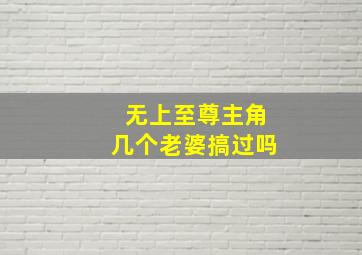 无上至尊主角
几个老婆搞过吗